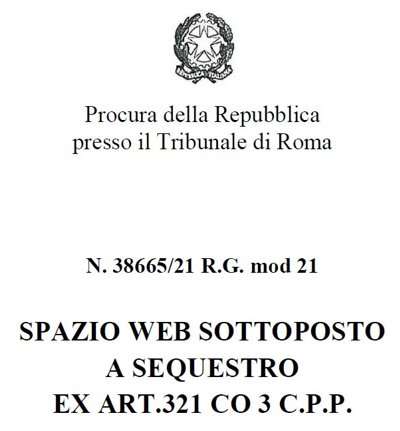 Procura della Repubblica
presso il Tribunale di Roma

N. 38665/21 R.G. mod 21

SPAZIO WEB SOTTOPOSTO
A SEQUESTRO
EX ART.321 CO 3 C.P.P.